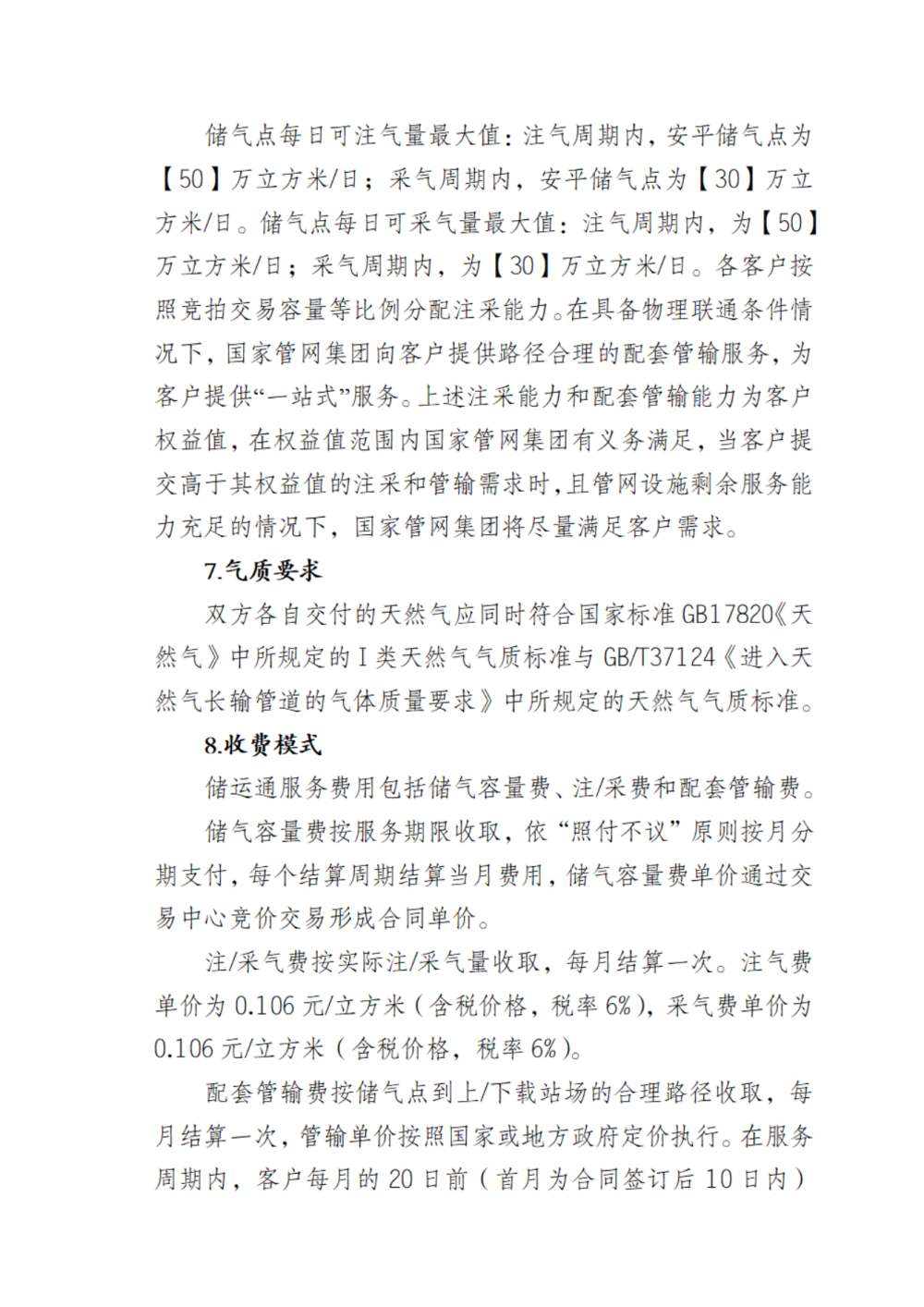 储气点每日可注气量最大值：注气周期内，安平储气点为【50】万立方米/日；采气周期内，安平储气点为【30】万立方米/日。储气点每日可采气量最大值：注气周期内，为【50】万立方米/日；采气周期内，为【30】万立方米/日。各客户按照竞拍交易容量等比例分配注采能力。在具备物理联通条件情况下，国家管网集团向客户提供路径合理的配套管输服务，为客户提供“一站式”服务。上述注采能力和配套管输能力为客户权益值，在权益值范围内国家管网集团有义务满足，当客户提交高于其权益值的注采和管输需求时，且管网设施剩余服务能力充足的情况下，国家管网集团将尽量满足客户需求。

7.气质要求

双方各自交付的天然气应同时符合国家标准GB17820《天然气》中所规定的I类天然气气质标准与GB/T37124《进入天然气长输管道的气体质量要求》中所规定的天然气气质标准。

8.收费模式

储运通服务费用包括储气容量费、注/采费和配套管输费。

储气容量费按服务期限收取，依“照付不议”原则按月分期支付，每个结算周期结算当月费用，储气容量费单价通过交易中心竞价交易形成合同单价。

注/采气费按实际注/采气量收取，每月结算一次。注气费单价为0.106元/立方米（含税价格，税率6%），采气费单价为0.106元/立方米（含税价格，税率6%）。

配套管输费按储气点到上/下载站场的合理路径收取，每月结算一次，管输单价按照国家或地方政府定价执行。在服务周期内，客户每月的20日前（首月为合同签订后10日内）